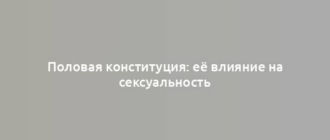 Половая конституция: её влияние на сексуальность